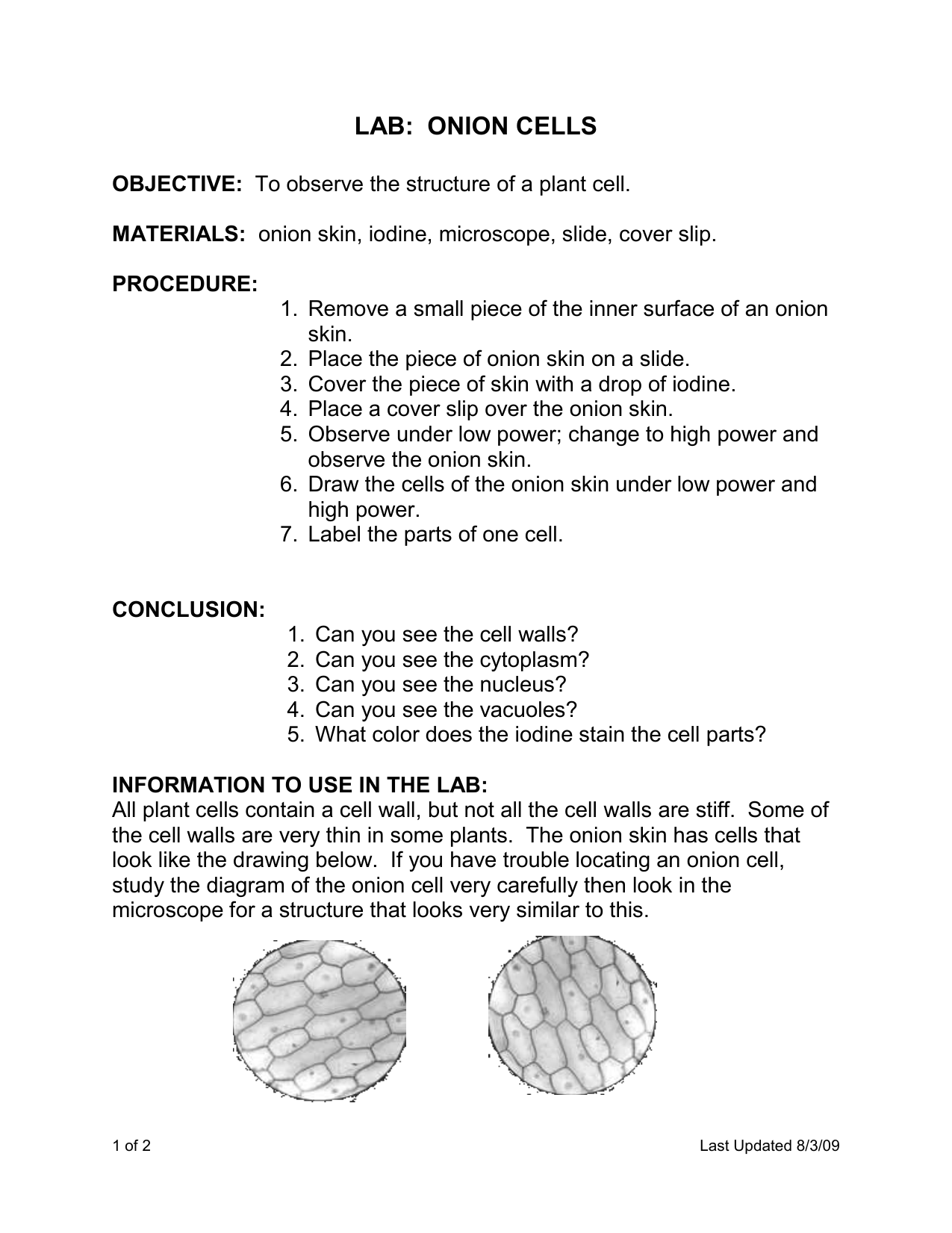 LAB: ONION CELLS

OBJECTIVE: To observe the structure of a plant cell.

MATERIALS: onion skin, iodine, microscope, slide, cover slip.

PROCEDURE:
1. Remove a small piece of the inner surface of an onion skin.
2. Place the piece of onion skin on a slide.
3. Cover the piece of skin with a drop of iodine.
4. Place a cover slip over the onion skin.
5. Observe under low power; change to high power and observe the onion skin.
6. Draw the cells of the onion skin under low power and high power.
7. Label the parts of one cell.

CONCLUSION:
1. Can you see the cell walls?
2. Can you see the cytoplasm?
3. Can you see the nucleus?
4. Can you see the vacuoles?
5. What color does the iodine stain the cell parts?

INFORMATION TO USE IN THE LAB:
All plant cells contain a cell wall, but not all the cell walls are stiff. Some of the cell walls are very thin in some plants. The onion skin has cells that look like the drawing below. If you have trouble locating an onion cell, study the diagram of the onion cell very carefully then look in the microscope for a structure that looks very similar to this.

1 of 2

Last Updated 8/3/09